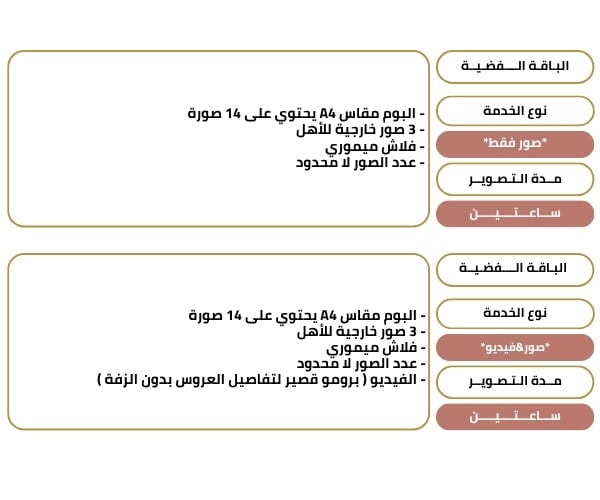 الباقة الفضية

نوع الخدمة

*صور فقط*

مدة التصوير

ساعتين

- البوم مقاس A4 يحتوي على 14 صورة
- 3 صور خارجية للأهل
- فلاش ميموري
- عدد الصور لا محدود

الباقة الفضية

نوع الخدمة

*صور&فيديو*

مدة التصوير

ساعتين

- البوم مقاس A4 يحتوي على 14 صورة
- 3 صور خارجية للأهل
- فلاش ميموري
- عدد الصور لا محدود
- الفيديو ( برومو قصير لتفاصيل العروس بدون الزفة )